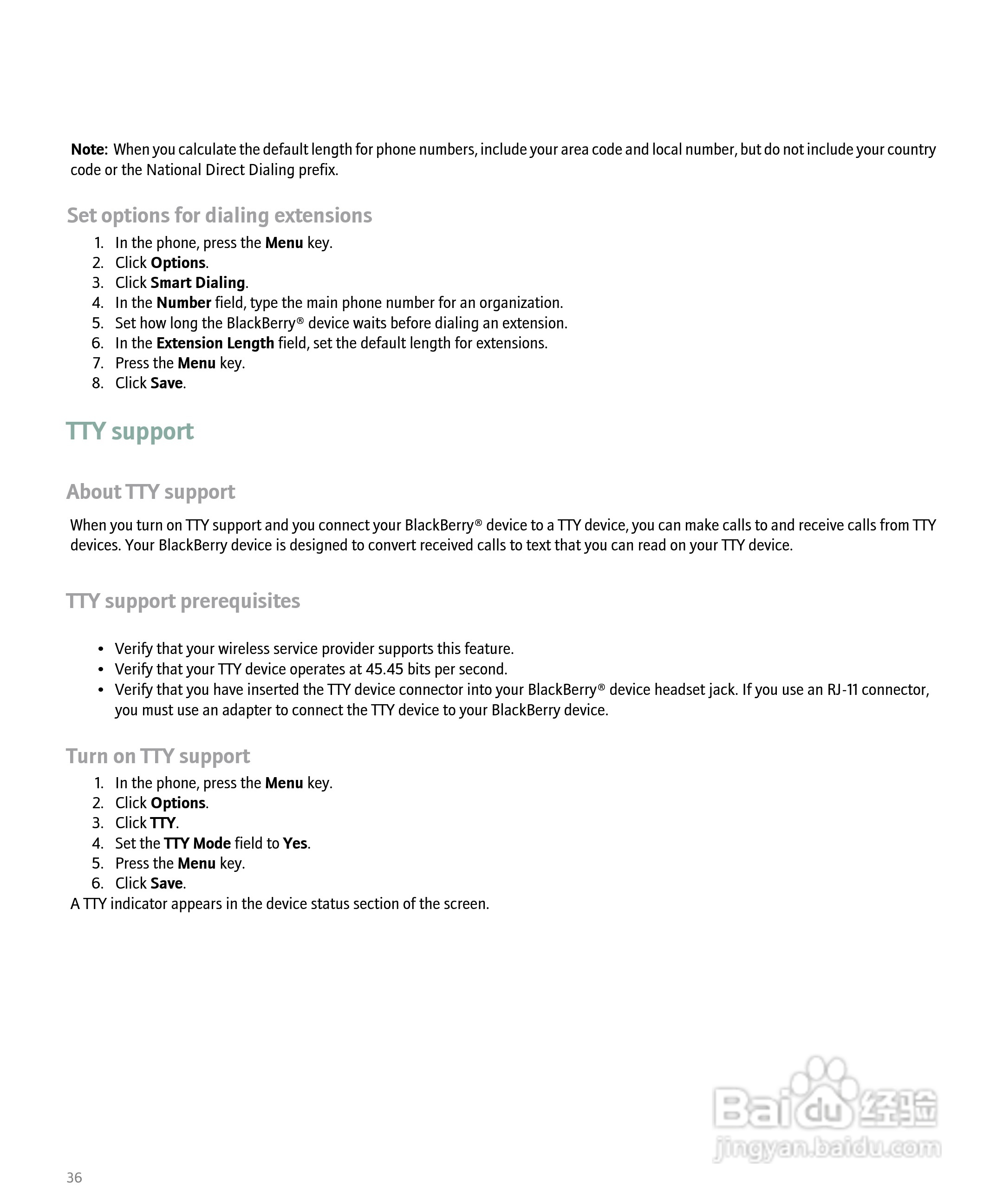 Note: When you calculate the default length for phone numbers, include your area code and local number, but do not include your country code or the National Direct Dialing prefix.

Set options for dialing extensions

1. In the phone, press the Menu key.
2. Click Options.
3. Click Smart Dialing.
4. In the Number field, type the main phone number for an organization.
5. Set how long the BlackBerry® device waits before dialing an extension.
6. In the Extension Length field, set the default length for extensions.
7. Press the Menu key.
8. Click Save.

TTY support

About TTY support

When you turn on TTY support and you connect your BlackBerry® device to a TTY device, you can make calls to and receive calls from TTY devices. Your BlackBerry device is designed to convert received calls to text that you can read on your TTY device.

TTY support prerequisites

• Verify that your wireless service provider supports this feature.
• Verify that your TTY device operates at 45.45 bits per second.
• Verify that you have inserted the TTY device connector into your BlackBerry® device headset jack. If you use an RJ-11 connector, you must use an adapter to connect the TTY device to your BlackBerry device.

Turn on TTY support

1. In the phone, press the Menu key.
2. Click Options.
3. Click TTY.
4. Set the TTY Mode field to Yes.
5. Press the Menu key.
6. Click Save.

A TTY indicator appears in the device status section of the screen.

Baidu 经验
jingyan.baidu.com

36